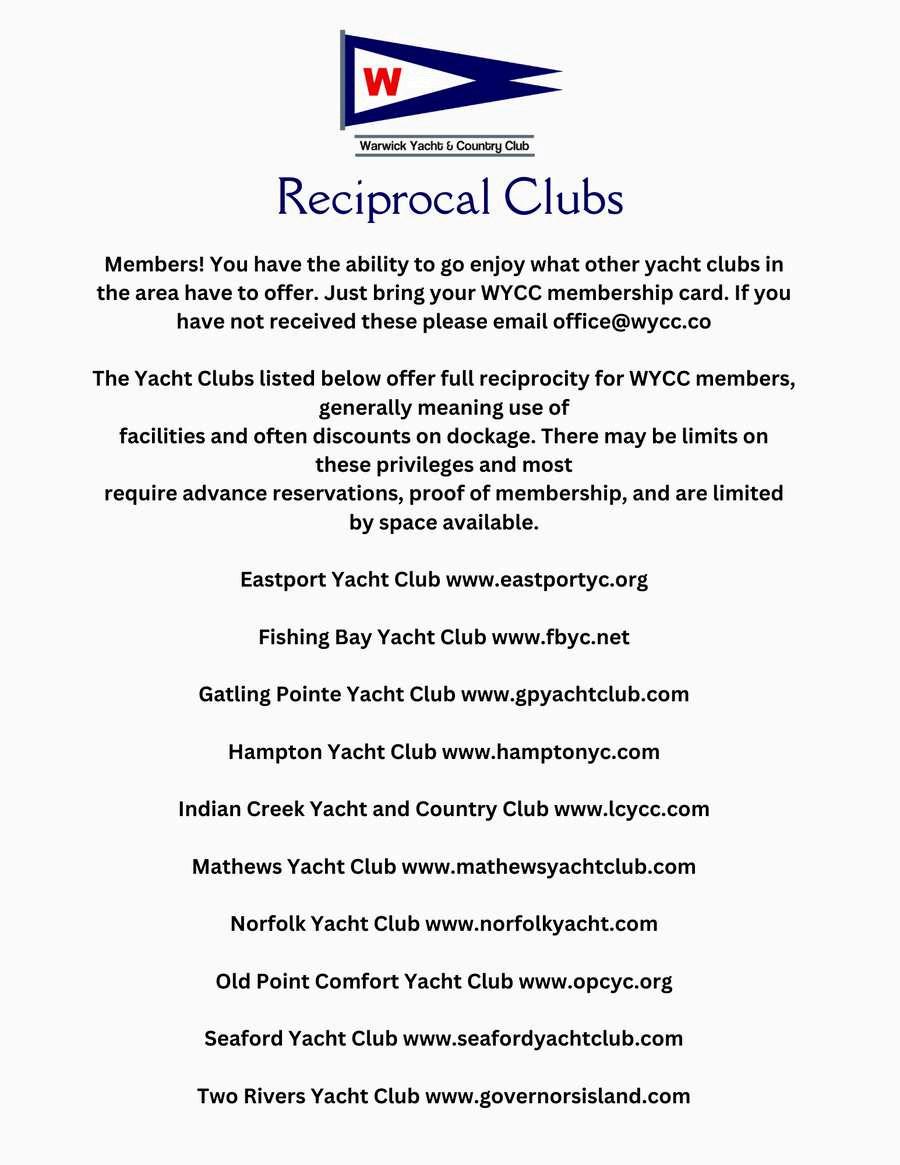 W

Warwick Yacht & Country Club

Reciprocal Clubs

Members! You have the ability to go enjoy what other yacht clubs in the area have to offer. Just bring your WYCC membership card. If you have not received these please email office@wycc.co

The Yacht Clubs listed below offer full reciprocity for WYCC members, generally meaning use of facilities and often discounts on dockage. There may be limits on these privileges and most require advance reservations, proof of membership, and are limited by space available.

Eastport Yacht Club www.eastportyc.org

Fishing Bay Yacht Club www.fbyc.net

Gatling Pointe Yacht Club www.gpyachtclub.com

Hampton Yacht Club www.hamptonyc.com

Indian Creek Yacht and Country Club www.lcycc.com

Mathews Yacht Club www.mathewsyachtclub.com

Norfolk Yacht Club www.norfolkyacht.com

Old Point Comfort Yacht Club www.opcyc.org

Seaford Yacht Club www.seafordyachtclub.com

Two Rivers Yacht Club www.governorsisland.com